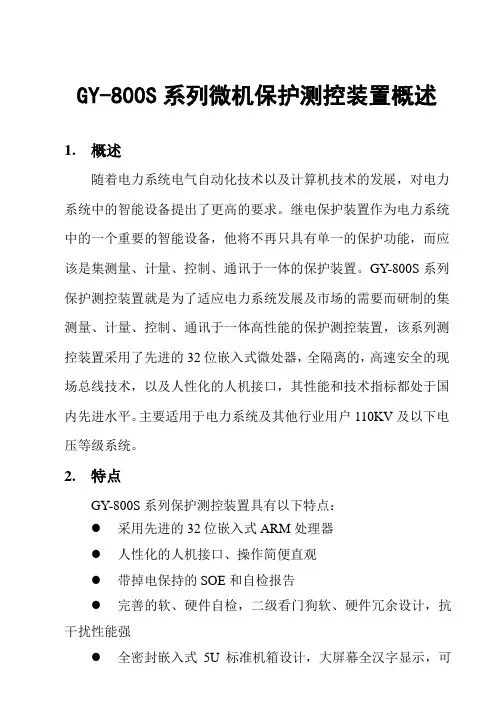 GY-800S 系列微机保护测控装置概述

1. 概述

随着电力系统电气自动化技术以及计算机技术的发展，对电力系统中的智能设备提出了更高的要求。继电保护装置作为电力系统中的一个重要的智能设备，他将不再只具有单一的保护功能，而应该是集测量、计量、控制、通讯于一体的保护装置。GY-800S 系列保护测控装置就是为了适应电力系统发展及市场的需要而研制的集测量、计量、控制、通讯于一体高性能的保护测控装置，该系列测控装置采用了先进的 32 位嵌入式微处器，全隔离的，高速安全的现场总线技术，以及人性化的人机接口，其性能和技术指标都处于国内先进水平。主要适用于电力系统及其他行业用户 110KV 及以下电压等级系统。

2. 特点

GY-800S 系列保护测控装置具有以下特点：

● 采用先进的 32 位嵌入式 ARM 处理器

● 人性化的人机接口、操作简便直观

● 带掉电保持的 SOE 和自检报告

● 完善的软、硬件自检，二级看门狗软、硬件冗余设计，抗干扰性能强

● 全密封嵌入式 5U 标准机箱设计，大屏幕全汉字显示，可